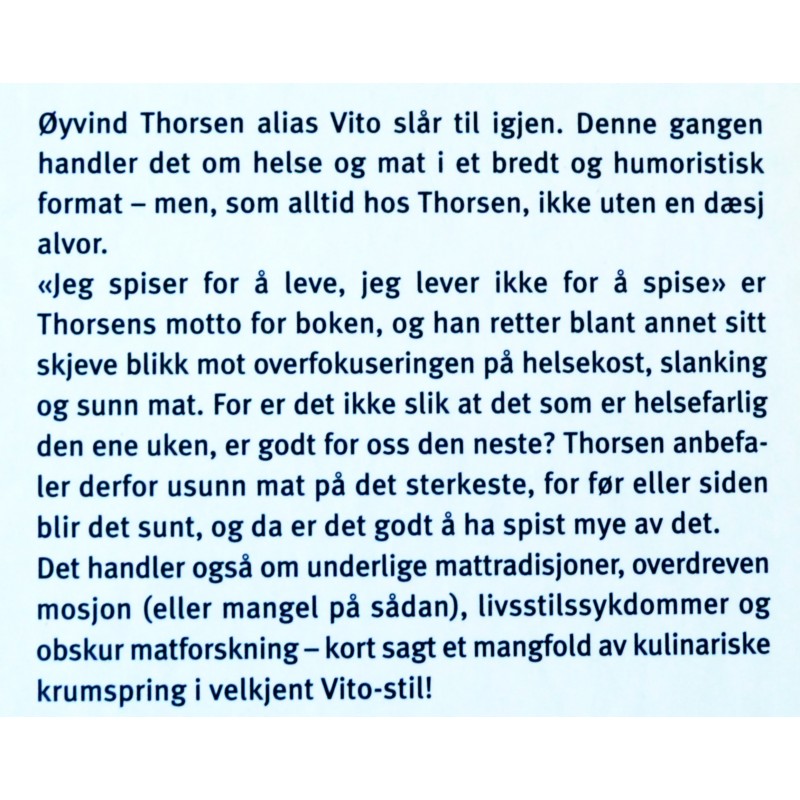 Øyvind Thorsen alias Vito slår til igjen. Denne gangen handler det om helse og mat i et bredt og humoristisk format – men, som alltid hos Thorsen, ikke uten en dæsj alvor.
«Jeg spiser for å leve, jeg lever ikke for å spise» er Thorsens motto for boken, og han retter blant annet sitt skjeve blikk mot overfokuseringen på helsekost, slanking og sunn mat. For er det ikke slik at det som er helsefarlig den ene uken, er godt for oss den neste? Thorsen anbefaler derfor usunn mat på det sterkeste, for før eller siden blir det sunt, og da er det godt å ha spist mye av det.
Det handler også om underlige mattradisjoner, overdreven mosjon (eller mangel på sådan), livsstilssykdommer og obskur matforskning – kort sagt et mangfold av kulinariske krumspring i velkjent Vito-stil!